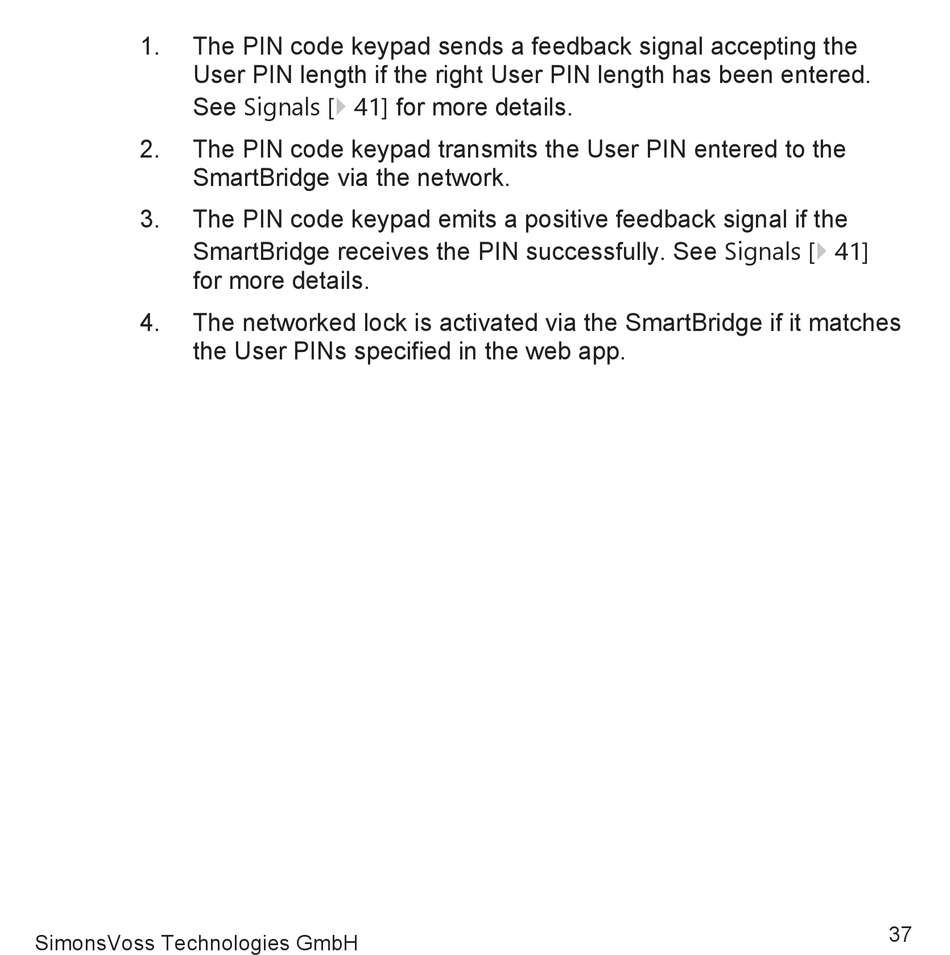 1. The PIN code keypad sends a feedback signal accepting the User PIN length if the right User PIN length has been entered. See Signals [▸ 41] for more details.

2. The PIN code keypad transmits the User PIN entered to the SmartBridge via the network.

3. The PIN code keypad emits a positive feedback signal if the SmartBridge receives the PIN successfully. See Signals [▸ 41] for more details.

4. The networked lock is activated via the SmartBridge if it matches the User PINs specified in the web app.

SimonsVoss Technologies GmbH

37